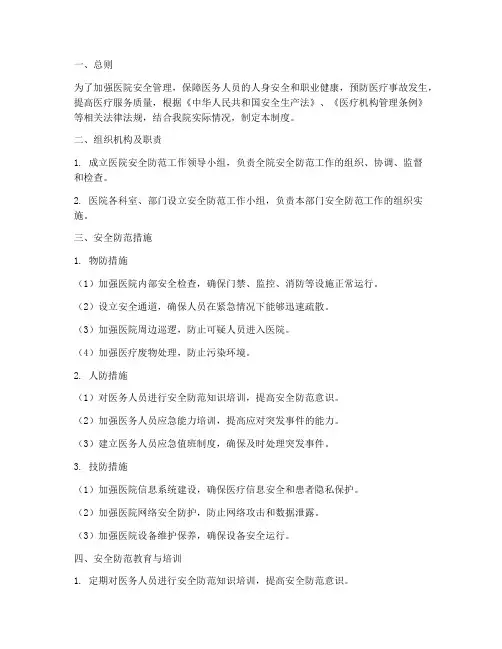 一、总则

为了加强医院安全管理，保障医务人员的人身安全和职业健康，预防医疗事故发生，提高医疗服务质量，根据《中华人民共和国安全生产法》、《医疗机构管理条例》等相关法律法规，结合我院实际情况，制定本制度。

二、组织机构及职责

1. 成立医院安全防范工作领导小组，负责全院安全防范工作的组织、协调、监督和检查。

2. 医院各科室、部门设立安全防范工作小组，负责本部门安全防范工作的组织实施。

三、安全防范措施

1. 物防措施

（1）加强医院内部安全检查，确保门禁、监控、消防等设施正常运行。

（2）设立安全通道，确保人员在紧急情况下能够迅速疏散。

（3）加强医院周边巡逻，防止可疑人员进入医院。

（4）加强医疗废物处理，防止污染环境。

2. 人防措施

（1）对医务人员进行安全防范知识培训，提高安全防范意识。

（2）加强医务人员应急能力培训，提高应对突发事件的能力。

（3）建立医务人员应急值班制度，确保及时处理突发事件。

3. 技防措施

（1）加强医院信息系统建设，确保医疗信息安全和患者隐私保护。

（2）加强医院网络安全防护，防止网络攻击和数据泄露。

（3）加强医院设备维护保养，确保设备安全运行。

四、安全防范教育与培训

1. 定期对医务人员进行安全防范知识培训，提高安全防范意识。